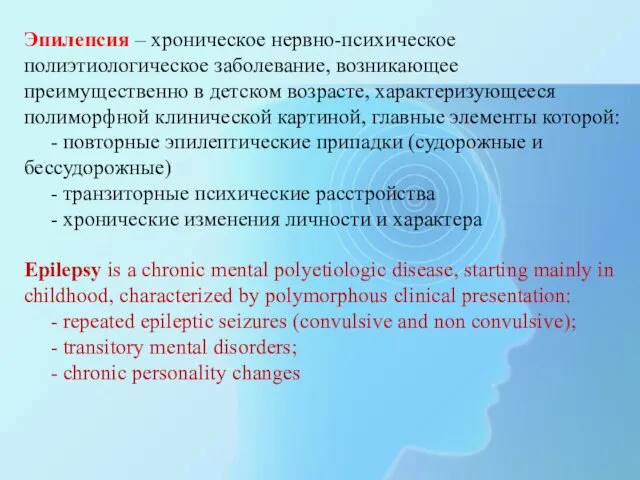 Эпилепсия – хроническое нервно-психическое полиэтиологическое заболевание, возникающее преимущественно в детском возрасте, характеризующееся полиморфной клинической картиной, главные элементы которой:
- повторные эпилептические припадки (судорожные и бессудорожные)
- транзиторные психические расстройства
- хронические изменения личности и характера

Epilepsy is a chronic mental polyetiologic disease, starting mainly in childhood, characterized by polymorphous clinical presentation:
- repeated epileptic seizures (convulsive and non convulsive);
- transitory mental disorders;
- chronic personality changes